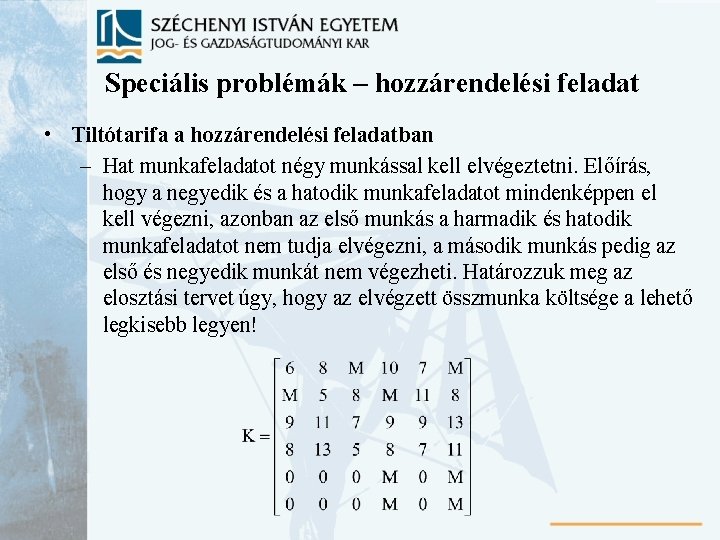 SZÉCHENYI ISTVÁN EGYETEM
JOG- ÉS GAZDASÁGTUDOMÁNYI KAR

Speciális problémák – hozzárendelési feladat

• Tiltótarifa a hozzárendelési feladatban
– Hat munkafeladatot négy munkással kell elvégeztetni. Előírás, hogy a negyedik és a hatodik munkafeladatot mindenképpen el kell végezni, azonban az első munkás a harmadik és hatodik munkafeladatot nem tudja elvégezni, a második munkás pedig az első és negyedik munkát nem végezheti. Határozzuk meg az elosztási tervet úgy, hogy az elvégzett összmunka költsége a lehető legkisebb legyen!

$K = \begin{bmatrix} 6 & 8 & M & 10 & 7 & M \\ M & 5 & 8 & M & 11 & 8 \\ 9 & 11 & 7 & 9 & 9 & 13 \\ 8 & 13 & 5 & 8 & 7 & 11 \\ 0 & 0 & 0 & M & 0 & M \\ 0 & 0 & 0 & M & 0 & M \end{bmatrix}$